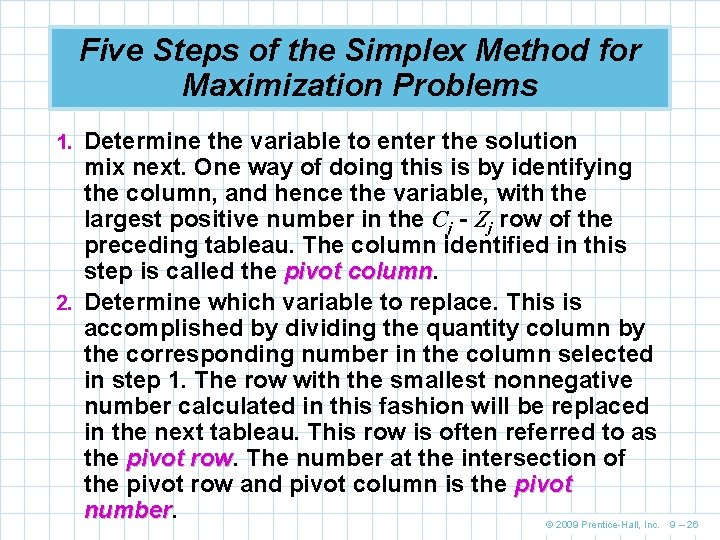 Five Steps of the Simplex Method for Maximization Problems

1. Determine the variable to enter the solution mix next. One way of doing this is by identifying the column, and hence the variable, with the largest positive number in the $C_j - Z_j$ row of the preceding tableau. The column identified in this step is called the pivot column.

2. Determine which variable to replace. This is accomplished by dividing the quantity column by the corresponding number in the column selected in step 1. The row with the smallest nonnegative number calculated in this fashion will be replaced in the next tableau. This row is often referred to as the pivot row. The number at the intersection of the pivot row and pivot column is the pivot number.

© 2009 Prentice-Hall, Inc. 9 – 26